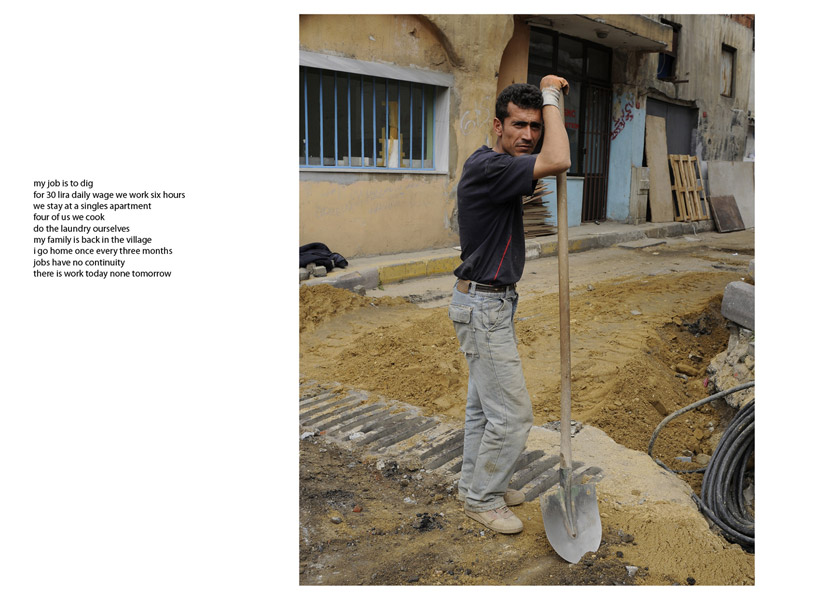 my job is to dig
for 30 lira daily wage we work six hours
we stay at a singles apartment
four of us we cook
do the laundry ourselves
my family is back in the village
i go home once every three months
jobs have no continuity
there is work today none tomorrow